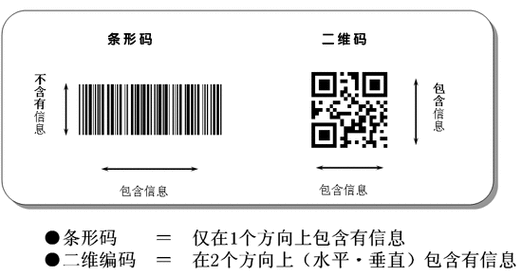 条形码

不含有信息

包含信息

二维码

包含信息

包含信息

●条形码 ＝ 仅在1个方向上包含有信息
●二维编码 ＝ 在2个方向上（水平・垂直）包含有信息